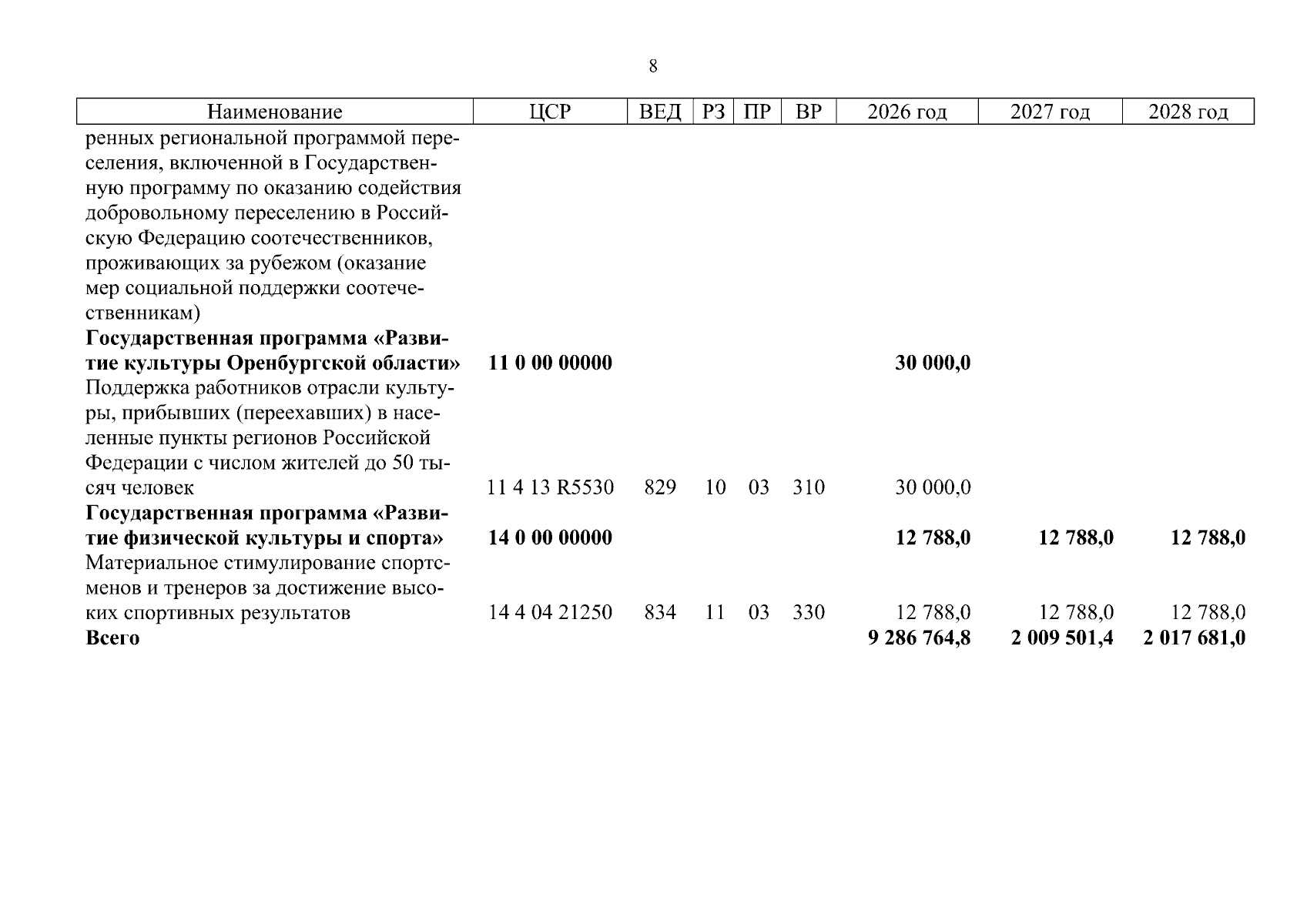 8

| Наименование | ЦСР | ВЕД | РЗ | ПР | ВР | 2026 год | 2027 год | 2028 год |
|---|---|---|---|---|---|---|---|---|
| ренных региональной программой переселения, включенной в Государственную программу по оказанию содействия добровольному переселению в Российскую Федерацию соотечественников, проживающих за рубежом (оказание мер социальной поддержки соотечественникам) | | | | | | | | |
| Государственная программа «Развитие культуры Оренбургской области» | 11 0 00 00000 | | | | | 30 000,0 | | |
| Поддержка работников отрасли культуры, прибывших (переехавших) в населенные пункты регионов Российской Федерации с числом жителей до 50 тысяч человек | 11 4 13 R5530 | 829 | 10 | 03 | 310 | 30 000,0 | | |
| Государственная программа «Развитие физической культуры и спорта» | 14 0 00 00000 | | | | | 12 788,0 | 12 788,0 | 12 788,0 |
| Материальное стимулирование спортсменов и тренеров за достижение высоких спортивных результатов | 14 4 04 21250 | 834 | 11 | 03 | 330 | 12 788,0 | 12 788,0 | 12 788,0 |
| Всего | | | | | | 9 286 764,8 | 2 009 501,4 | 2 017 681,0 |